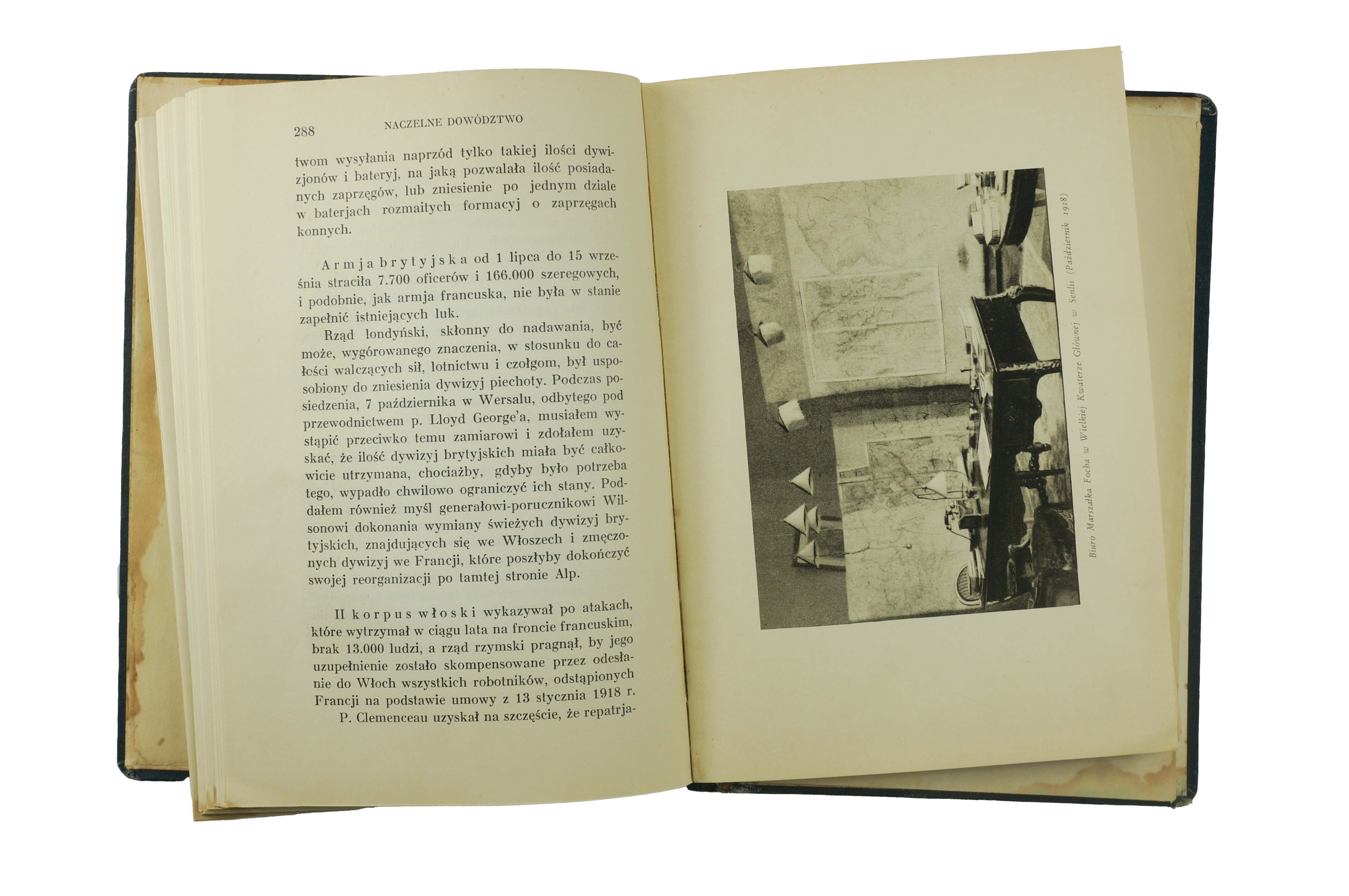 288 NACZELNE DOWÓDZTWO

twom wysyłania naprzód tylko takiej ilości dywizjonów i bateryj, na jaką pozwalała ilość posiadanych zaprzęgów, lub zniesienie po jednym dziale w baterjach rozmaitych formacyj o zaprzęgach konnych.

Armja brytyjska od 1 lipca do 15 września straciła 7.700 oficerów i 166.000 szeregowych, i podobnie, jak armja francuska, nie była w stanie zapełnić istniejących luk.

Rząd londyński, skłonny do nadawania, być może, wygórowanego znaczenia, w stosunku do całości walczących sił, lotnictwu i czołgom, był usposobiony do zniesienia dywizyj piechoty. Podczas posiedzenia, 7 października w Wersalu, odbytego pod przewodnictwem p. Lloyd George'a, musiałem wystąpić przeciwko temu zamiarowi i zdołałem uzyskać, że ilość dywizyj brytyjskich miała być całkowicie utrzymana, chociażby, gdyby było potrzeba tego, wypadło chwilowo ograniczyć ich stany. Poddałem również myśl generałowi-porucznikowi Wilsonowi dokonania wymiany świeżych dywizyj brytyjskich, znajdujących się we Włoszech i zmęczonych dywizyj we Francji, które poszłyby dokończyć swojej reorganizacji po tamtej stronie Alp.

II korpus włoski wykazywał po atakach, które wytrzymał w ciągu lata na froncie francuskim, brak 13.000 ludzi, a rząd rzymski pragnął, by jego uzupełnienie zostało skompensowane przez odesłanie do Włoch wszystkich robotników, odstąpionych Francji na podstawie umowy z 13 stycznia 1918 r.

P. Clemenceau uzyskał na szczęście, że repatrja-

Biuro Marszałka Focha w Wielkiej Kwaterze Głównej w Senlis (Październik 1918)